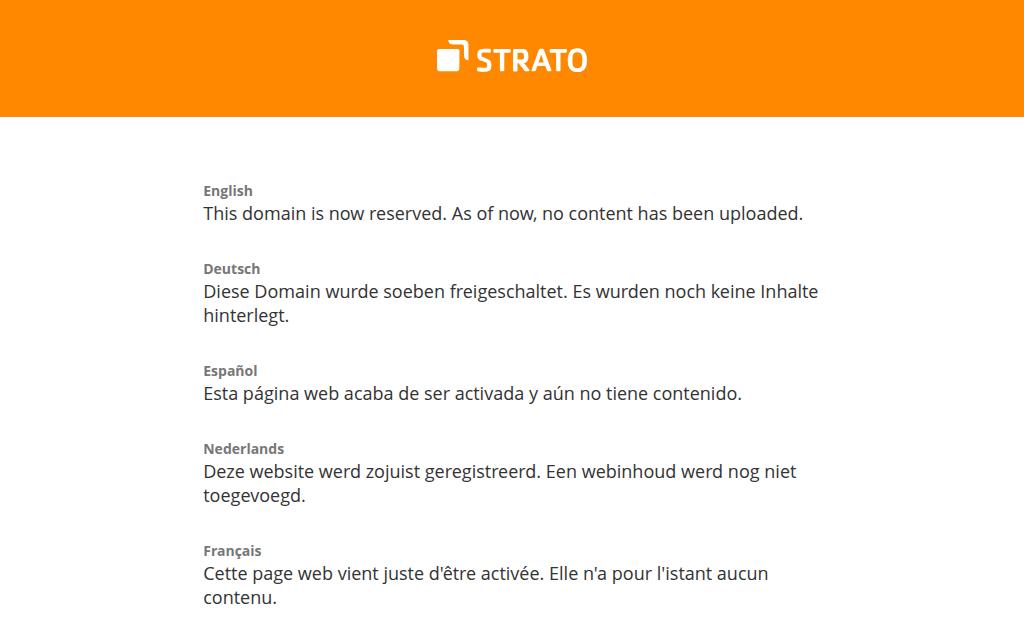 STRATO

English
This domain is now reserved. As of now, no content has been uploaded.

Deutsch
Diese Domain wurde soeben freigeschaltet. Es wurden noch keine Inhalte hinterlegt.

Español
Esta página web acaba de ser activada y aún no tiene contenido.

Nederlands
Deze website werd zojuist geregistreerd. Een webinhoud werd nog niet toegevoegd.

Français
Cette page web vient juste d'être activée. Elle n'a pour l'istant aucun contenu.